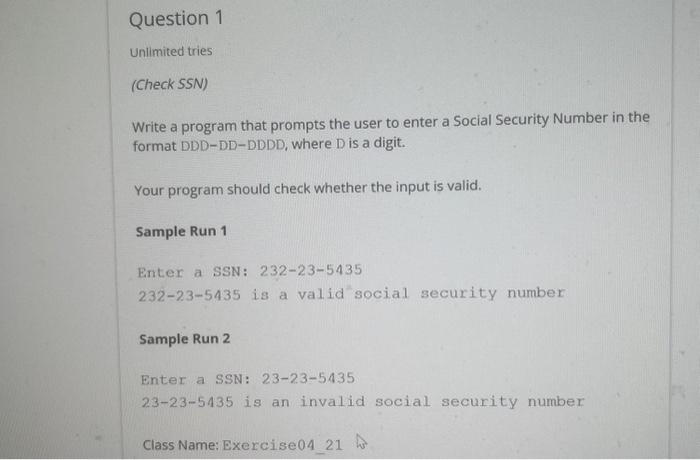 Question 1

Unlimited tries

(Check SSN)

Write a program that prompts the user to enter a Social Security Number in the format DDD-DD-DDDD, where D is a digit.

Your program should check whether the input is valid.

Sample Run 1

Enter a SSN: 232-23-5435
232-23-5435 is a valid social security number

Sample Run 2

Enter a SSN: 23-23-5435
23-23-5435 is an invalid social security number

Class Name: Exercise04_21